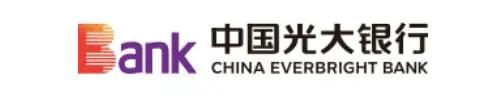 Bank 中国光大银行
CHINA EVERBRIGHT BANK